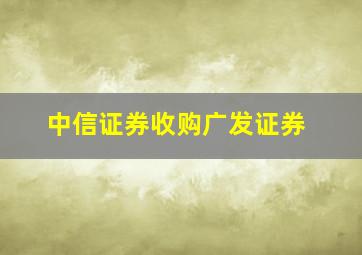 中信证券收购广发证券